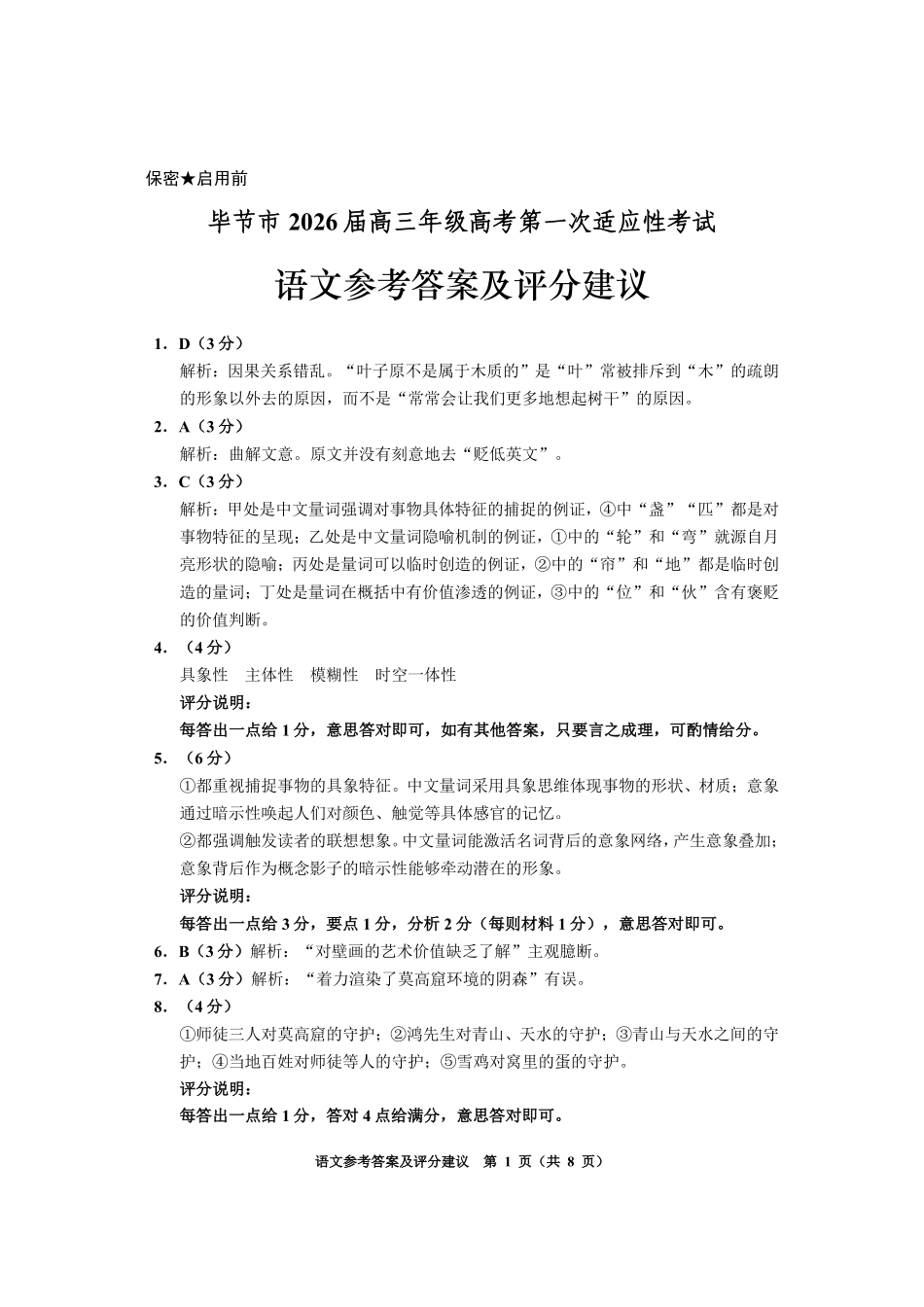 保密★启用前

毕节市 2026 届高三年级高考第一次适应性考试

语文参考答案及评分建议

1. D（3 分）

解析：因果关系错乱。“叶子原不是属于木质的”是“叶”常被排斥到“木”的疏朗的形象以外去的原因，而不是“常常会让我们更多地想起树干”的原因。

2. A（3 分）

解析：曲解文意。原文并没有刻意地去“贬低英文”。

3. C（3 分）

解析：甲处是中文量词强调对事物具体特征的捕捉的例证，④中“盏”“匹”都是对事物特征的呈现；乙处是中文量词隐喻机制的例证，①中的“轮”和“弯”就源自月亮形状的隐喻；丙处是量词可以临时创造的例证，②中的“帘”和“地”都是临时创造的量词；丁处是量词在概括中有价值渗透的例证，③中的“位”和“伙”含有褒贬的价值判断。

4. （4 分）

具象性　主体性　模糊性　时空一体性

评分说明：

每答出一点给 1 分，意思答对即可，如有其他答案，只要言之成理，可酌情给分。

5. （6 分）

①都重视捕捉事物的具象特征。中文量词采用具象思维体现事物的形状、材质；意象通过暗示性唤起人们对颜色、触觉等具体感官的记忆。

②都强调触发读者的联想想象。中文量词能激活名词背后的意象网络，产生意象叠加；意象背后作为概念影子的暗示性能够牵动潜在的形象。

评分说明：

每答出一点给 3 分，要点 1 分，分析 2 分（每则材料 1 分），意思答对即可。

6. B（3 分）解析：“对壁画的艺术价值缺乏了解”主观臆断。

7. A（3 分）解析：“着力渲染了莫高窟环境的阴森”有误。

8. （4 分）

①师徒三人对莫高窟的守护；②鸿先生对青山、天水的守护；③青山与天水之间的守护；④当地百姓对师徒等人的守护；⑤雪鸡对窝里的蛋的守护。

评分说明：

每答出一点给 1 分，答对 4 点给满分，意思答对即可。

语文参考答案及评分建议　第 1 页（共 8 页）